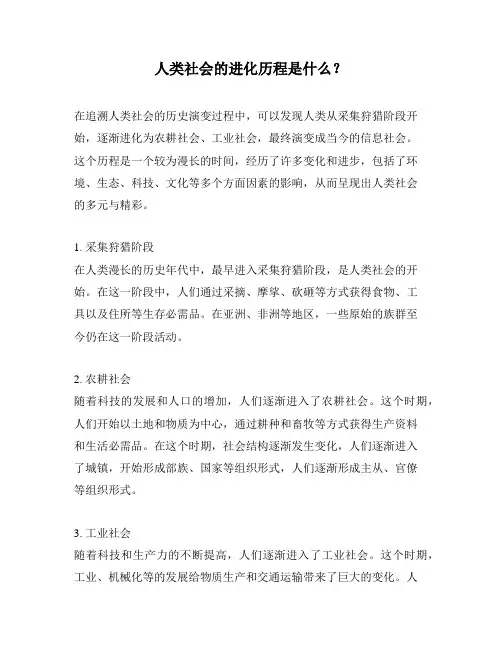 人类社会的进化历程是什么？

在追溯人类社会的历史演变过程中，可以发现人类从采集狩猎阶段开始，逐渐进化为农耕社会、工业社会，最终演变成当今的信息社会。这个历程是一个较为漫长的时间，经历了许多变化和进步，包括了环境、生态、科技、文化等多个方面因素的影响，从而呈现出人类社会的多元与精彩。

1. 采集狩猎阶段
在人类漫长的历史年代中，最早进入采集狩猎阶段，是人类社会的开始。在这一阶段中，人们通过采摘、摩挲、砍砸等方式获得食物、工具以及住所等生存必需品。在亚洲、非洲等地区，一些原始的族群至今仍在这一阶段活动。

2. 农耕社会
随着科技的发展和人口的增加，人们逐渐进入了农耕社会。这个时期，人们开始以土地和物质为中心，通过耕种和畜牧等方式获得生产资料和生活必需品。在这个时期，社会结构逐渐发生变化，人们逐渐进入了城镇，开始形成部族、国家等组织形式，人们逐渐形成主从、官僚等组织形式。

3. 工业社会
随着科技和生产力的不断提高，人们逐渐进入了工业社会。这个时期，工业、机械化等的发展给物质生产和交通运输带来了巨大的变化。人